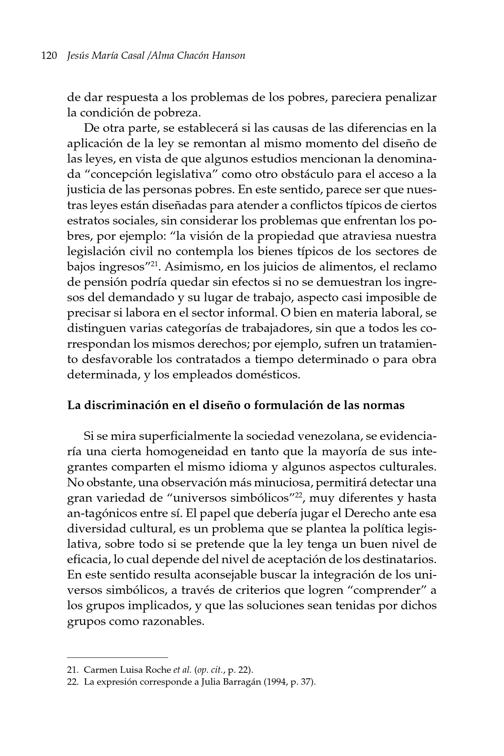 120 Jesús María Casal /Alma Chacón Hanson

de dar respuesta a los problemas de los pobres, pareciera penalizar la condición de pobreza.

De otra parte, se establecerá si las causas de las diferencias en la aplicación de la ley se remontan al mismo momento del diseño de las leyes, en vista de que algunos estudios mencionan la denominada "concepción legislativa" como otro obstáculo para el acceso a la justicia de las personas pobres. En este sentido, parece ser que nuestras leyes están diseñadas para atender a conflictos típicos de ciertos estratos sociales, sin considerar los problemas que enfrentan los pobres, por ejemplo: "la visión de la propiedad que atraviesa nuestra legislación civil no contempla los bienes típicos de los sectores de bajos ingresos"$^{21}$. Asimismo, en los juicios de alimentos, el reclamo de pensión podría quedar sin efectos si no se demuestran los ingresos del demandado y su lugar de trabajo, aspecto casi imposible de precisar si labora en el sector informal. O bien en materia laboral, se distinguen varias categorías de trabajadores, sin que a todos les correspondan los mismos derechos; por ejemplo, sufren un tratamiento desfavorable los contratados a tiempo determinado o para obra determinada, y los empleados domésticos.

La discriminación en el diseño o formulación de las normas

Si se mira superficialmente la sociedad venezolana, se evidenciaría una cierta homogeneidad en tanto que la mayoría de sus integrantes comparten el mismo idioma y algunos aspectos culturales. No obstante, una observación más minuciosa, permitirá detectar una gran variedad de "universos simbólicos"$^{22}$, muy diferentes y hasta an-tagónicos entre sí. El papel que debería jugar el Derecho ante esa diversidad cultural, es un problema que se plantea la política legislativa, sobre todo si se pretende que la ley tenga un buen nivel de eficacia, lo cual depende del nivel de aceptación de los destinatarios. En este sentido resulta aconsejable buscar la integración de los universos simbólicos, a través de criterios que logren "comprender" a los grupos implicados, y que las soluciones sean tenidas por dichos grupos como razonables.

21. Carmen Luisa Roche et al. (op. cit., p. 22).
22. La expresión corresponde a Julia Barragán (1994, p. 37).